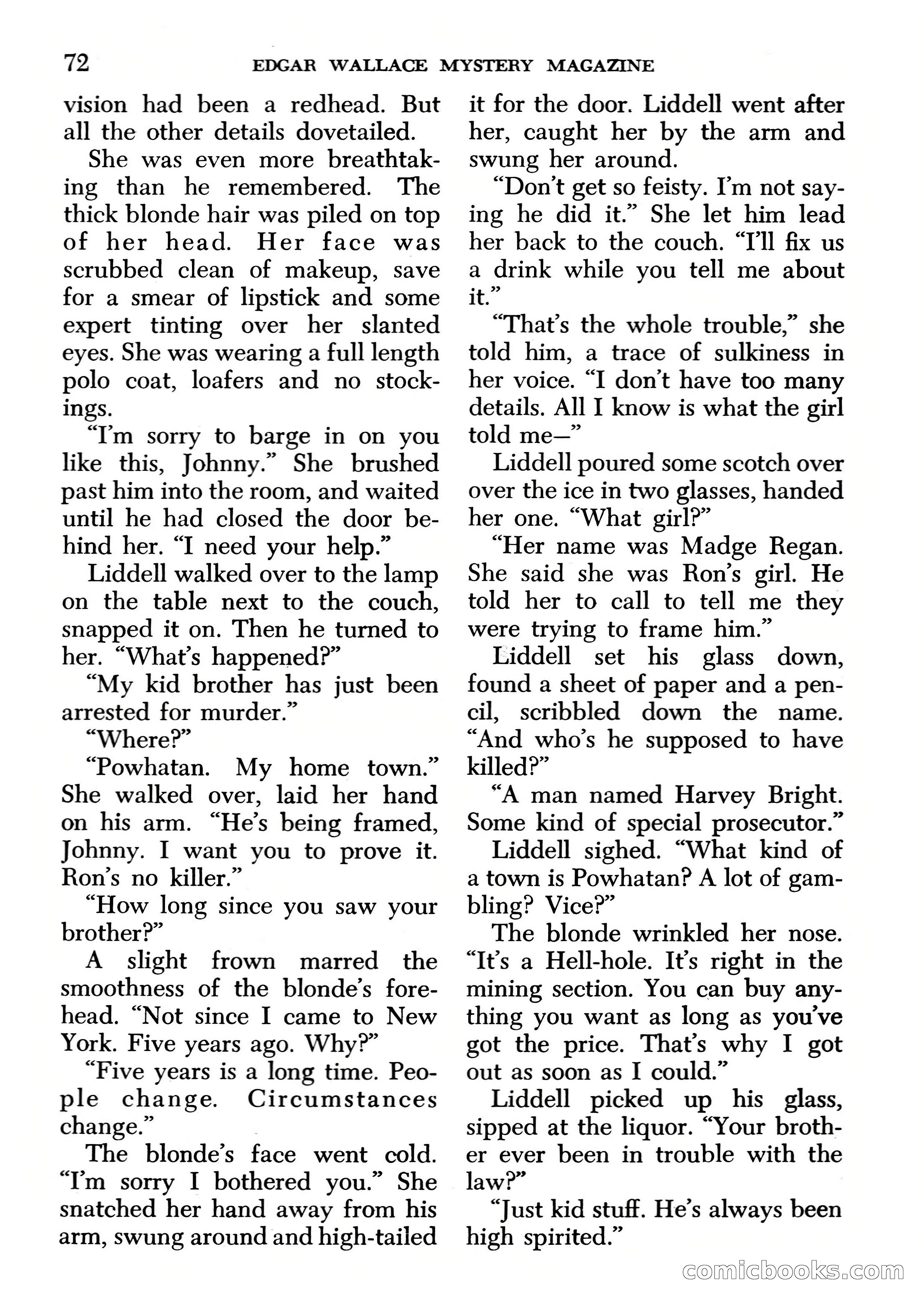 72 EDGAR WALLACE MYSTERY MAGAZINE

vision had been a redhead. But all the other details dovetailed.

She was even more breathtaking than he remembered. The thick blonde hair was piled on top of her head. Her face was scrubbed clean of makeup, save for a smear of lipstick and some expert tinting over her slanted eyes. She was wearing a full length polo coat, loafers and no stockings.

"I'm sorry to barge in on you like this, Johnny." She brushed past him into the room, and waited until he had closed the door behind her. "I need your help."

Liddell walked over to the lamp on the table next to the couch, snapped it on. Then he turned to her. "What's happened?"

"My kid brother has just been arrested for murder."

"Where?"

"Powhatan. My home town." She walked over, laid her hand on his arm. "He's being framed, Johnny. I want you to prove it. Ron's no killer."

"How long since you saw your brother?"

A slight frown marred the smoothness of the blonde's forehead. "Not since I came to New York. Five years ago. Why?"

"Five years is a long time. People change. Circumstances change."

The blonde's face went cold. "I'm sorry I bothered you." She snatched her hand away from his arm, swung around and high-tailed it for the door. Liddell went after her, caught her by the arm and swung her around.

"Don't get so feisty. I'm not saying he did it." She let him lead her back to the couch. "I'll fix us a drink while you tell me about it."

"That's the whole trouble," she told him, a trace of sulkiness in her voice. "I don't have too many details. All I know is what the girl told me—"

Liddell poured some scotch over over the ice in two glasses, handed her one. "What girl?"

"Her name was Madge Regan. She said she was Ron's girl. He told her to call to tell me they were trying to frame him."

Liddell set his glass down, found a sheet of paper and a pencil, scribbled down the name. "And who's he supposed to have killed?"

"A man named Harvey Bright. Some kind of special prosecutor."

Liddell sighed. "What kind of a town is Powhatan? A lot of gambling? Vice?"

The blonde wrinkled her nose. "It's a Hell-hole. It's right in the mining section. You can buy anything you want as long as you've got the price. That's why I got out as soon as I could."

Liddell picked up his glass, sipped at the liquor. "Your brother ever been in trouble with the law?"

"Just kid stuff. He's always been high spirited."

comicbooks.com